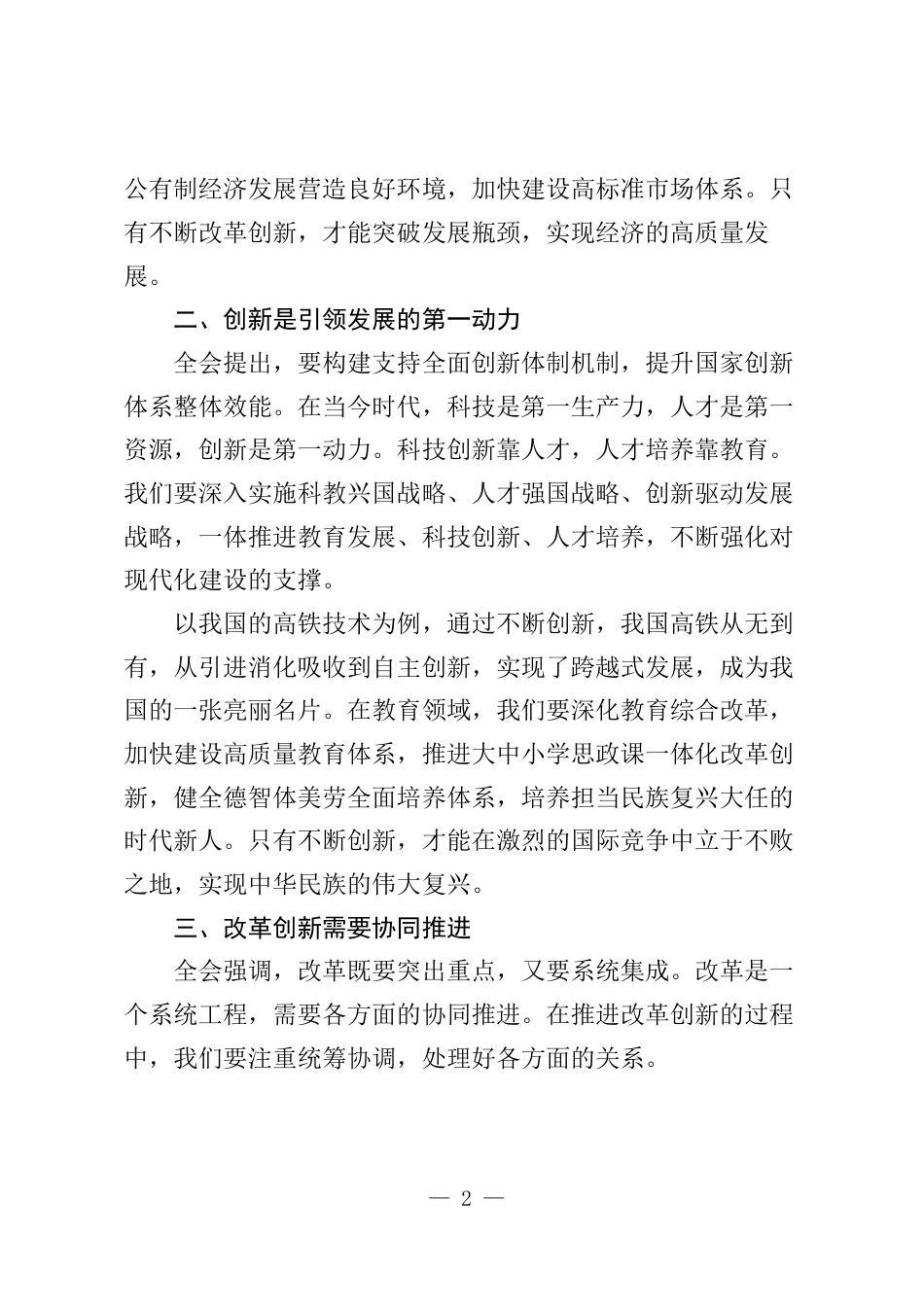 公有制经济发展营造良好环境，加快建设高标准市场体系。只有不断改革创新，才能突破发展瓶颈，实现经济的高质量发展。

二、创新是引领发展的第一动力

全会提出，要构建支持全面创新体制机制，提升国家创新体系整体效能。在当今时代，科技是第一生产力，人才是第一资源，创新是第一动力。科技创新靠人才，人才培养靠教育。我们要深入实施科教兴国战略、人才强国战略、创新驱动发展战略，一体推进教育发展、科技创新、人才培养，不断强化对现代化建设的支撑。

以我国的高铁技术为例，通过不断创新，我国高铁从无到有，从引进消化吸收到自主创新，实现了跨越式发展，成为我国的一张亮丽名片。在教育领域，我们要深化教育综合改革，加快建设高质量教育体系，推进大中小学思政课一体化改革创新，健全德智体美劳全面培养体系，培养担当民族复兴大任的时代新人。只有不断创新，才能在激烈的国际竞争中立于不败之地，实现中华民族的伟大复兴。

三、改革创新需要协同推进

全会强调，改革既要突出重点，又要系统集成。改革是一个系统工程，需要各方面的协同推进。在推进改革创新的过程中，我们要注重统筹协调，处理好各方面的关系。

— 2 —